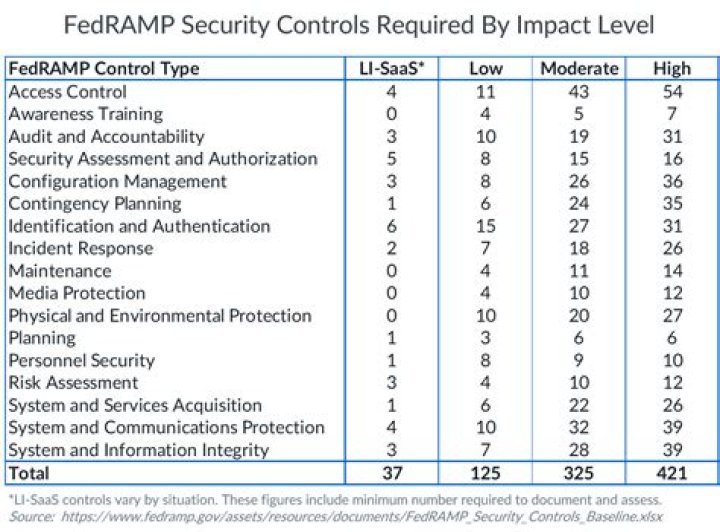 FedRAMP Security Controls Required By Impact Level

| FedRAMP Control Type | LI-SaaS* | Low | Moderate | High |
|---|---|---|---|---|
| Access Control | 4 | 11 | 43 | 54 |
| Awareness Training | 0 | 4 | 5 | 7 |
| Audit and Accountability | 3 | 10 | 19 | 31 |
| Security Assessment and Authorization | 5 | 8 | 15 | 16 |
| Configuration Management | 3 | 8 | 26 | 36 |
| Contingency Planning | 1 | 6 | 24 | 35 |
| Identification and Authentication | 6 | 15 | 27 | 31 |
| Incident Response | 2 | 7 | 18 | 26 |
| Maintenance | 0 | 4 | 11 | 14 |
| Media Protection | 0 | 4 | 10 | 12 |
| Physical and Environmental Protection | 0 | 10 | 20 | 27 |
| Planning | 1 | 3 | 6 | 6 |
| Personnel Security | 1 | 8 | 9 | 10 |
| Risk Assessment | 3 | 4 | 10 | 12 |
| System and Services Acquisition | 1 | 6 | 22 | 26 |
| System and Communications Protection | 4 | 10 | 32 | 39 |
| System and Information Integrity | 3 | 7 | 28 | 39 |
| Total | 37 | 125 | 325 | 421 |

*LI-SaaS controls vary by situation. These figures include minimum number required to document and assess.
Source: https://www.fedramp.gov/assets/resources/documents/FedRAMP_Security_Controls_Baseline.xlsx